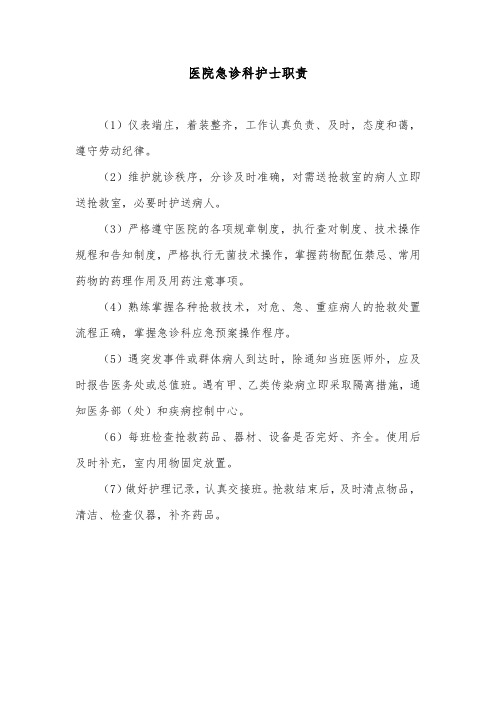 医院急诊科护士职责

（1）仪表端庄，着装整齐，工作认真负责、及时，态度和蔼，遵守劳动纪律。

（2）维护就诊秩序，分诊及时准确，对需送抢救室的病人立即送抢救室，必要时护送病人。

（3）严格遵守医院的各项规章制度，执行查对制度、技术操作规程和告知制度，严格执行无菌技术操作，掌握药物配伍禁忌、常用药物的药理作用及用药注意事项。

（4）熟练掌握各种抢救技术，对危、急、重症病人的抢救处置流程正确，掌握急诊科应急预案操作程序。

（5）遇突发事件或群体病人到达时，除通知当班医师外，应及时报告医务处或总值班。遇有甲、乙类传染病立即采取隔离措施，通知医务部（处）和疾病控制中心。

（6）每班检查抢救药品、器材、设备是否完好、齐全。使用后及时补充，室内用物固定放置。

（7）做好护理记录，认真交接班。抢救结束后，及时清点物品，清洁、检查仪器，补齐药品。